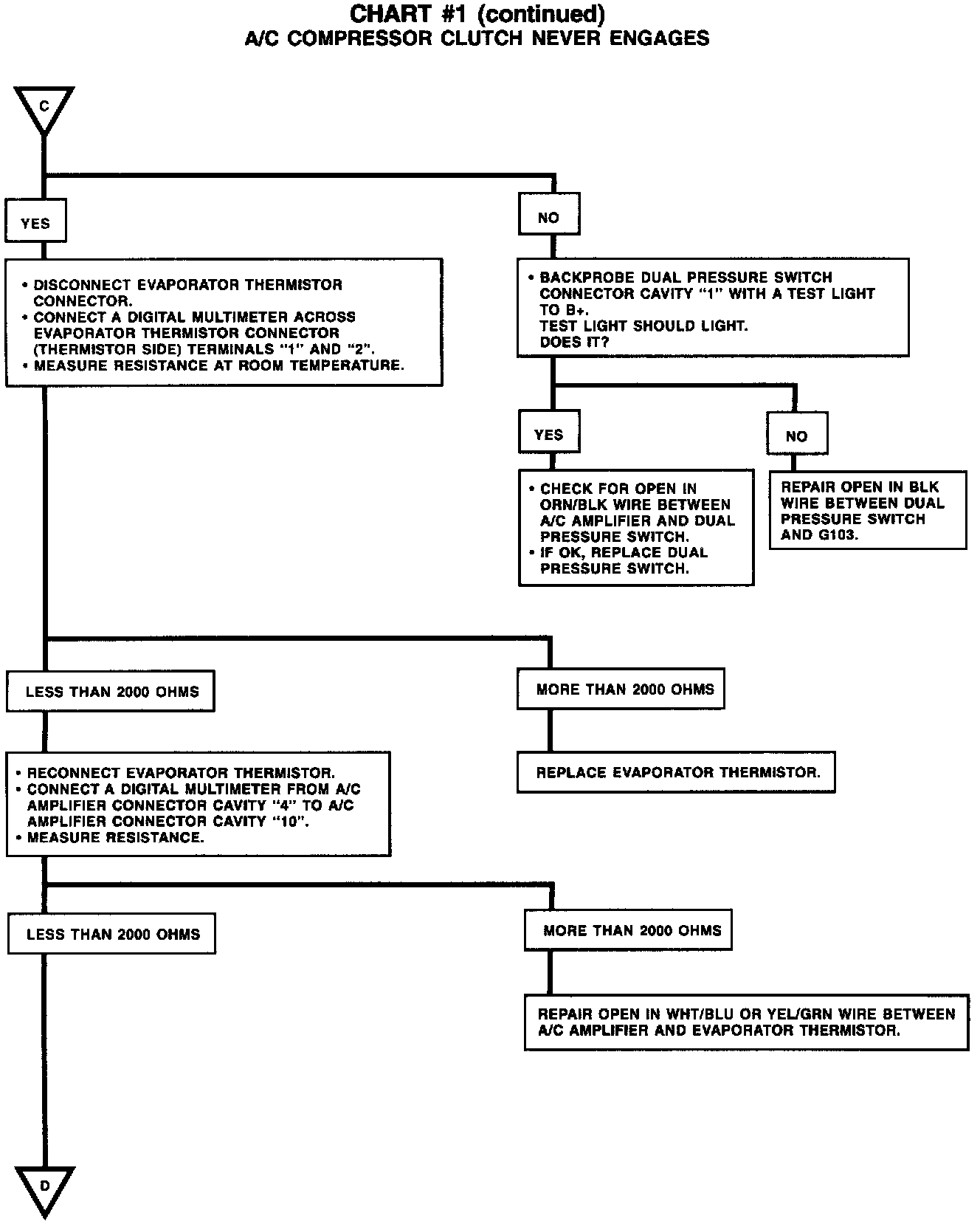 CHART #1 (continued)
A/C COMPRESSOR CLUTCH NEVER ENGAGES

C

YES

• DISCONNECT EVAPORATOR THERMISTOR CONNECTOR.
• CONNECT A DIGITAL MULTIMETER ACROSS EVAPORATOR THERMISTOR CONNECTOR (THERMISTOR SIDE) TERMINALS "1" AND "2".
• MEASURE RESISTANCE AT ROOM TEMPERATURE.

NO

• BACKPROBE DUAL PRESSURE SWITCH CONNECTOR CAVITY "1" WITH A TEST LIGHT TO B+.
TEST LIGHT SHOULD LIGHT.
DOES IT?

YES

• CHECK FOR OPEN IN ORN/BLK WIRE BETWEEN A/C AMPLIFIER AND DUAL PRESSURE SWITCH.
• IF OK, REPLACE DUAL PRESSURE SWITCH.

NO

REPAIR OPEN IN BLK WIRE BETWEEN DUAL PRESSURE SWITCH AND G103.

LESS THAN 2000 OHMS

• RECONNECT EVAPORATOR THERMISTOR.
• CONNECT A DIGITAL MULTIMETER FROM A/C AMPLIFIER CONNECTOR CAVITY "4" TO A/C AMPLIFIER CONNECTOR CAVITY "10".
• MEASURE RESISTANCE.

MORE THAN 2000 OHMS

REPLACE EVAPORATOR THERMISTOR.

LESS THAN 2000 OHMS

MORE THAN 2000 OHMS

REPAIR OPEN IN WHT/BLU OR YEL/GRN WIRE BETWEEN A/C AMPLIFIER AND EVAPORATOR THERMISTOR.

D